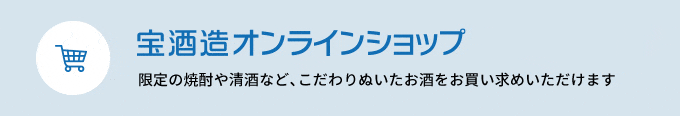 宝酒造オンラインショップ

限定の焼酎や清酒など、こだわりぬいたお酒をお買い求めいただけます